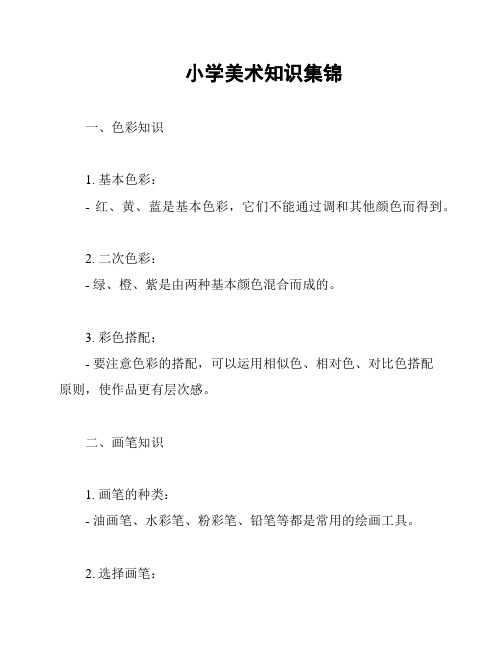 小学美术知识集锦

一、色彩知识

1. 基本色彩：
- 红、黄、蓝是基本色彩，它们不能通过调和其他颜色而得到。

2. 二次色彩：
- 绿、橙、紫是由两种基本颜色混合而成的。

3. 彩色搭配：
- 要注意色彩的搭配，可以运用相似色、相对色、对比色搭配原则，使作品更有层次感。

二、画笔知识

1. 画笔的种类：
- 油画笔、水彩笔、粉彩笔、铅笔等都是常用的绘画工具。

2. 选择画笔：